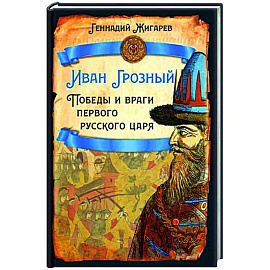 Геннадий Жигарев

Иван Грозный

Победы и враги первого русского царя